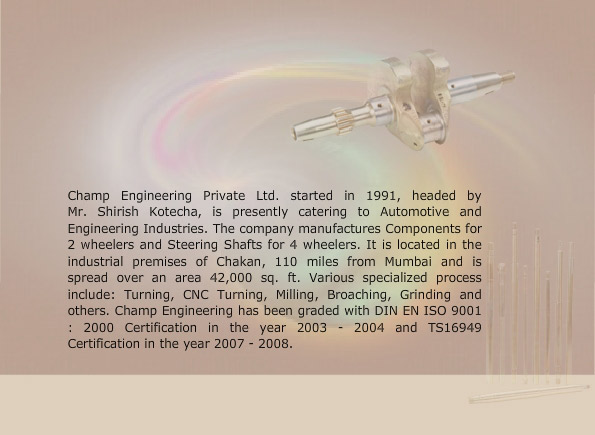 Champ Engineering Private Ltd. started in 1991, headed by Mr. Shirish Kotecha, is presently catering to Automotive and Engineering Industries. The company manufactures Components for 2 wheelers and Steering Shafts for 4 wheelers. It is located in the industrial premises of Chakan, 110 miles from Mumbai and is spread over an area 42,000 sq. ft. Various specialized process include: Turning, CNC Turning, Milling, Broaching, Grinding and others. Champ Engineering has been graded with DIN EN ISO 9001 : 2000 Certification in the year 2003 - 2004 and TS16949 Certification in the year 2007 - 2008.